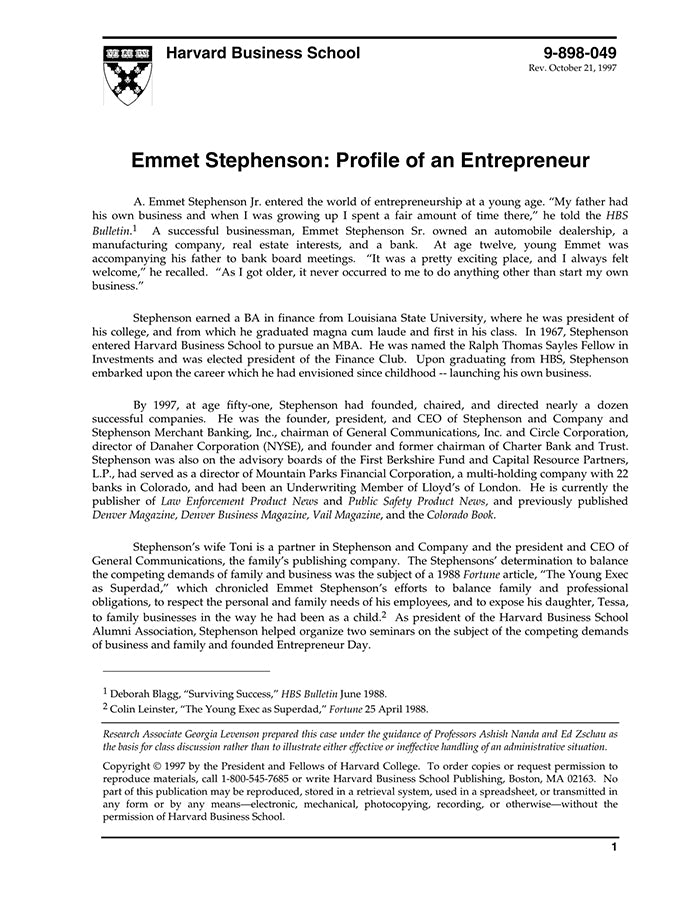 Harvard Business School

9-898-049
Rev. October 21, 1997

Emmet Stephenson: Profile of an Entrepreneur

A. Emmet Stephenson Jr. entered the world of entrepreneurship at a young age. "My father had his own business and when I was growing up I spent a fair amount of time there," he told the HBS Bulletin.$^1$ A successful businessman, Emmet Stephenson Sr. owned an automobile dealership, a manufacturing company, real estate interests, and a bank. At age twelve, young Emmet was accompanying his father to bank board meetings. "It was a pretty exciting place, and I always felt welcome," he recalled. "As I got older, it never occurred to me to do anything other than start my own business."

Stephenson earned a BA in finance from Louisiana State University, where he was president of his college, and from which he graduated magna cum laude and first in his class. In 1967, Stephenson entered Harvard Business School to pursue an MBA. He was named the Ralph Thomas Sayles Fellow in Investments and was elected president of the Finance Club. Upon graduating from HBS, Stephenson embarked upon the career which he had envisioned since childhood -- launching his own business.

By 1997, at age fifty-one, Stephenson had founded, chaired, and directed nearly a dozen successful companies. He was the founder, president, and CEO of Stephenson and Company and Stephenson Merchant Banking, Inc., chairman of General Communications, Inc. and Circle Corporation, director of Danaher Corporation (NYSE), and founder and former chairman of Charter Bank and Trust. Stephenson was also on the advisory boards of the First Berkshire Fund and Capital Resource Partners, L.P., had served as a director of Mountain Parks Financial Corporation, a multi-holding company with 22 banks in Colorado, and had been an Underwriting Member of Lloyd's of London. He is currently the publisher of Law Enforcement Product News and Public Safety Product News, and previously published Denver Magazine, Denver Business Magazine, Vail Magazine, and the Colorado Book.

Stephenson's wife Toni is a partner in Stephenson and Company and the president and CEO of General Communications, the family's publishing company. The Stephensons' determination to balance the competing demands of family and business was the subject of a 1988 Fortune article, "The Young Exec as Superdad," which chronicled Emmet Stephenson's efforts to balance family and professional obligations, to respect the personal and family needs of his employees, and to expose his daughter, Tessa, to family businesses in the way he had been as a child.$^2$ As president of the Harvard Business School Alumni Association, Stephenson helped organize two seminars on the subject of the competing demands of business and family and founded Entrepreneur Day.

$^1$ Deborah Blagg, "Surviving Success," HBS Bulletin June 1988.
$^2$ Colin Leinster, "The Young Exec as Superdad," Fortune 25 April 1988.

Research Associate Georgia Levenson prepared this case under the guidance of Professors Ashish Nanda and Ed Zschau as the basis for class discussion rather than to illustrate either effective or ineffective handling of an administrative situation.

Copyright © 1997 by the President and Fellows of Harvard College. To order copies or request permission to reproduce materials, call 1-800-545-7685 or write Harvard Business School Publishing, Boston, MA 02163. No part of this publication may be reproduced, stored in a retrieval system, used in a spreadsheet, or transmitted in any form or by any means—electronic, mechanical, photocopying, recording, or otherwise—without the permission of Harvard Business School.

1